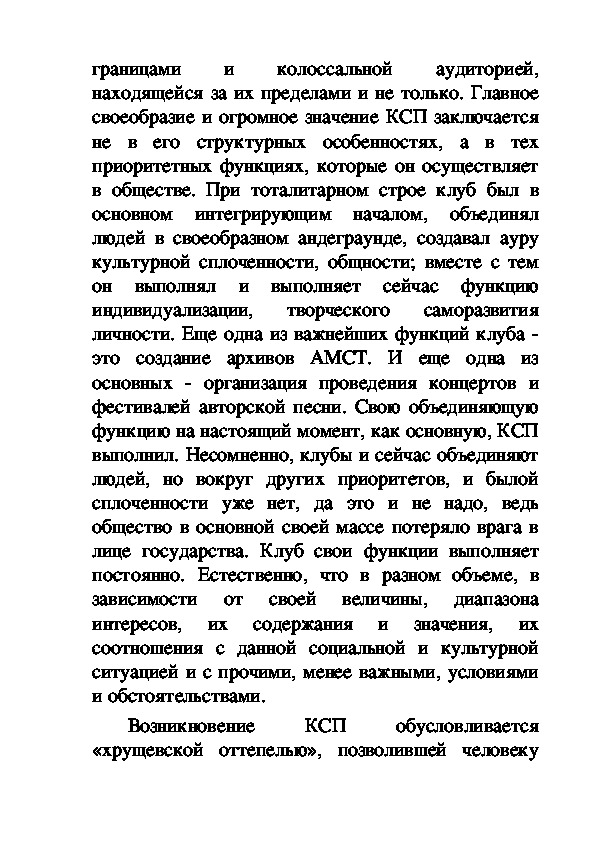 границами и колоссальной аудиторией, находящейся за их пределами и не только. Главное своеобразие и огромное значение КСП заключается не в его структурных особенностях, а в тех приоритетных функциях, которые он осуществляет в обществе. При тоталитарном строе клуб был в основном интегрирующим началом, объединял людей в своеобразном андеграунде, создавал ауру культурной сплоченности, общности; вместе с тем он выполнял и выполняет сейчас функцию индивидуализации, творческого саморазвития личности. Еще одна из важнейших функций клуба - это создание архивов АМСТ. И еще одна из основных - организация проведения концертов и фестивалей авторской песни. Свою объединяющую функцию на настоящий момент, как основную, КСП выполнил. Несомненно, клубы и сейчас объединяют людей, но вокруг других приоритетов, и былой сплоченности уже нет, да это и не надо, ведь общество в основной своей массе потеряло врага в лице государства. Клуб свои функции выполняет постоянно. Естественно, что в разном объеме, в зависимости от своей величины, диапазона интересов, их содержания и значения, их соотношения с данной социальной и культурной ситуацией и с прочими, менее важными, условиями и обстоятельствами.

Возникновение КСП обусловливается «хрущевской оттепелью», позволившей человеку